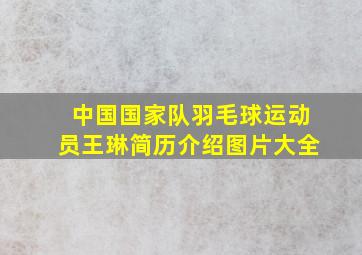 中国国家队羽毛球运动员王琳简历介绍图片大全